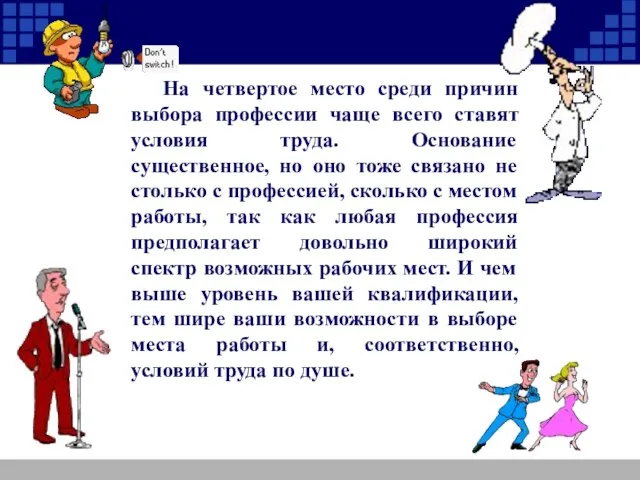 Don't switch!

На четвертое место среди причин выбора профессии чаще всего ставят условия труда. Основание существенное, но оно тоже связано не столько с профессией, сколько с местом работы, так как любая профессия предполагает довольно широкий спектр возможных рабочих мест. И чем выше уровень вашей квалификации, тем шире ваши возможности в выборе места работы и, соответственно, условий труда по душе.